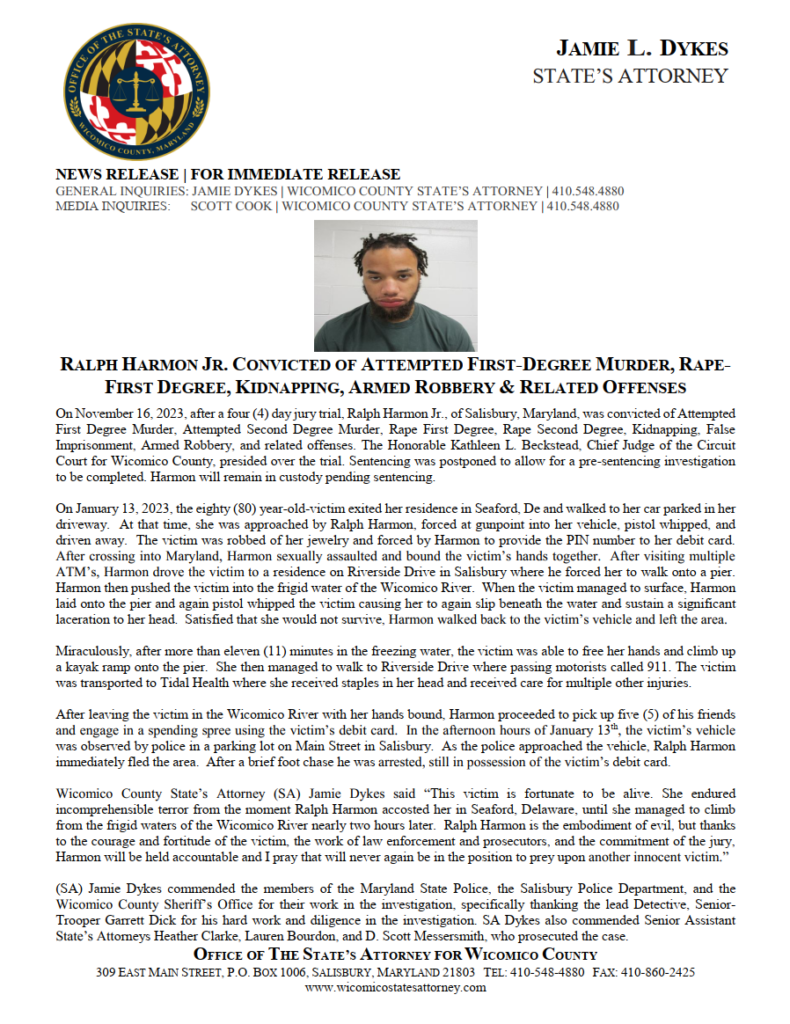 OFFICE OF THE STATE'S ATTORNEY
WICOMICO COUNTY, MARYLAND

JAMIE L. DYKES
STATE'S ATTORNEY

NEWS RELEASE | FOR IMMEDIATE RELEASE
GENERAL INQUIRIES: JAMIE DYKES | WICOMICO COUNTY STATE'S ATTORNEY | 410.548.4880
MEDIA INQUIRIES: SCOTT COOK | WICOMICO COUNTY STATE'S ATTORNEY | 410.548.4880

RALPH HARMON JR. CONVICTED OF ATTEMPTED FIRST-DEGREE MURDER, RAPE-FIRST DEGREE, KIDNAPPING, ARMED ROBBERY & RELATED OFFENSES

On November 16, 2023, after a four (4) day jury trial, Ralph Harmon Jr., of Salisbury, Maryland, was convicted of Attempted First Degree Murder, Attempted Second Degree Murder, Rape First Degree, Rape Second Degree, Kidnapping, False Imprisonment, Armed Robbery, and related offenses. The Honorable Kathleen L. Beckstead, Chief Judge of the Circuit Court for Wicomico County, presided over the trial. Sentencing was postponed to allow for a pre-sentencing investigation to be completed. Harmon will remain in custody pending sentencing.

On January 13, 2023, the eighty (80) year-old-victim exited her residence in Seaford, De and walked to her car parked in her driveway. At that time, she was approached by Ralph Harmon, forced at gunpoint into her vehicle, pistol whipped, and driven away. The victim was robbed of her jewelry and forced by Harmon to provide the PIN number to her debit card. After crossing into Maryland, Harmon sexually assaulted and bound the victim's hands together. After visiting multiple ATM's, Harmon drove the victim to a residence on Riverside Drive in Salisbury where he forced her to walk onto a pier. Harmon then pushed the victim into the frigid water of the Wicomico River. When the victim managed to surface, Harmon laid onto the pier and again pistol whipped the victim causing her to again slip beneath the water and sustain a significant laceration to her head. Satisfied that she would not survive, Harmon walked back to the victim's vehicle and left the area.

Miraculously, after more than eleven (11) minutes in the freezing water, the victim was able to free her hands and climb up a kayak ramp onto the pier. She then managed to walk to Riverside Drive where passing motorists called 911. The victim was transported to Tidal Health where she received staples in her head and received care for multiple other injuries.

After leaving the victim in the Wicomico River with her hands bound, Harmon proceeded to pick up five (5) of his friends and engage in a spending spree using the victim's debit card. In the afternoon hours of January 13$^{th}$, the victim's vehicle was observed by police in a parking lot on Main Street in Salisbury. As the police approached the vehicle, Ralph Harmon immediately fled the area. After a brief foot chase he was arrested, still in possession of the victim's debit card.

Wicomico County State's Attorney (SA) Jamie Dykes said "This victim is fortunate to be alive. She endured incomprehensible terror from the moment Ralph Harmon accosted her in Seaford, Delaware, until she managed to climb from the frigid waters of the Wicomico River nearly two hours later. Ralph Harmon is the embodiment of evil, but thanks to the courage and fortitude of the victim, the work of law enforcement and prosecutors, and the commitment of the jury, Harmon will be held accountable and I pray that will never again be in the position to prey upon another innocent victim."

(SA) Jamie Dykes commended the members of the Maryland State Police, the Salisbury Police Department, and the Wicomico County Sheriff's Office for their work in the investigation, specifically thanking the lead Detective, Senior-Trooper Garrett Dick for his hard work and diligence in the investigation. SA Dykes also commended Senior Assistant State's Attorneys Heather Clarke, Lauren Bourdon, and D. Scott Messersmith, who prosecuted the case.

OFFICE OF THE STATE'S ATTORNEY FOR WICOMICO COUNTY
309 EAST MAIN STREET, P.O. BOX 1006, SALISBURY, MARYLAND 21803 TEL: 410-548-4880 FAX: 410-860-2425
www.wicomicostatesattorney.com